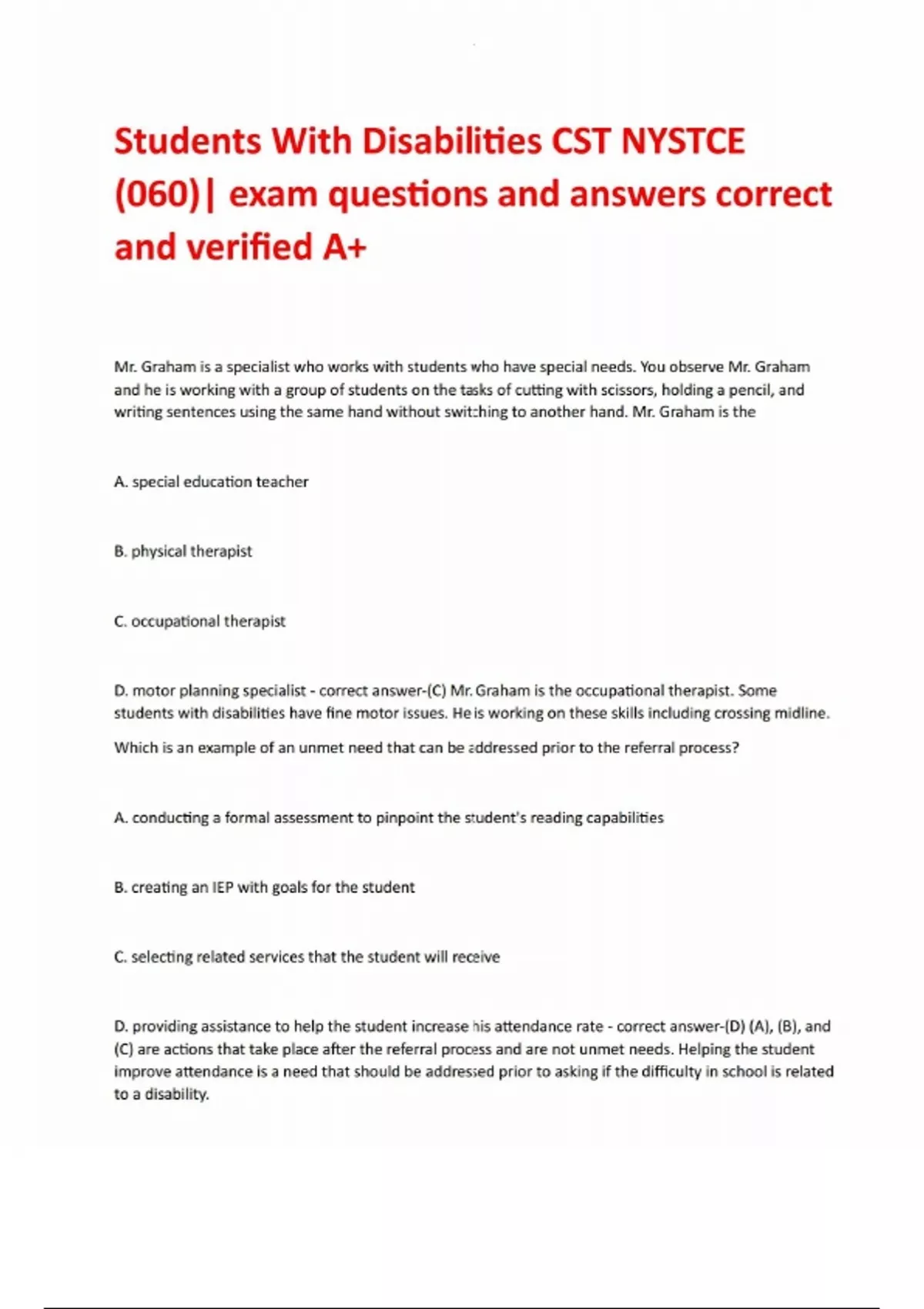 Students With Disabilities CST NYSTCE (060)| exam questions and answers correct and verified A+

Mr. Graham is a specialist who works with students who have special needs. You observe Mr. Graham and he is working with a group of students on the tasks of cutting with scissors, holding a pencil, and writing sentences using the same hand without switching to another hand. Mr. Graham is the

A. special education teacher

B. physical therapist

C. occupational therapist

D. motor planning specialist - correct answer-(C) Mr. Graham is the occupational therapist. Some students with disabilities have fine motor issues. He is working on these skills including crossing midline.

Which is an example of an unmet need that can be addressed prior to the referral process?

A. conducting a formal assessment to pinpoint the student's reading capabilities

B. creating an IEP with goals for the student

C. selecting related services that the student will receive

D. providing assistance to help the student increase his attendance rate - correct answer-(D) (A), (B), and (C) are actions that take place after the referral process and are not unmet needs. Helping the student improve attendance is a need that should be addressed prior to asking if the difficulty in school is related to a disability.